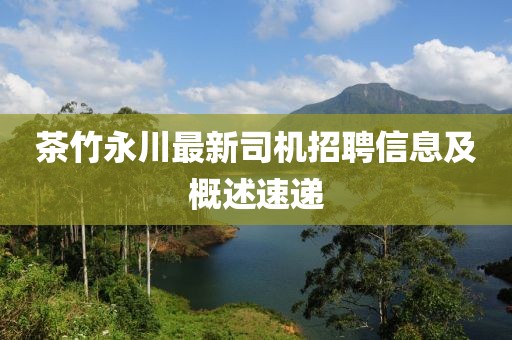 茶竹永川最新司机招聘信息及概述速递